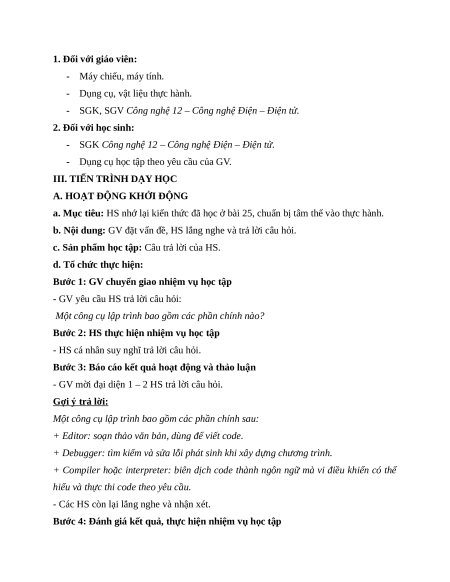 1. Đối với giáo viên:

- Máy chiếu, máy tính.
- Dụng cụ, vật liệu thực hành.
- SGK, SGV Công nghệ 12 – Công nghệ Điện – Điện tử.

2. Đối với học sinh:

- SGK Công nghệ 12 – Công nghệ Điện – Điện tử.
- Dụng cụ học tập theo yêu cầu của GV.

III. TIẾN TRÌNH DẠY HỌC

A. HOẠT ĐỘNG KHỞI ĐỘNG

a. Mục tiêu: HS nhớ lại kiến thức đã học ở bài 25, chuẩn bị tâm thế vào thực hành.

b. Nội dung: GV đặt vấn đề, HS lắng nghe và trả lời câu hỏi.

c. Sản phẩm học tập: Câu trả lời của HS.

d. Tổ chức thực hiện:

Bước 1: GV chuyển giao nhiệm vụ học tập

- GV yêu cầu HS trả lời câu hỏi:

Một công cụ lập trình bao gồm các phần chính nào?

Bước 2: HS thực hiện nhiệm vụ học tập

- HS cá nhân suy nghĩ trả lời câu hỏi.

Bước 3: Báo cáo kết quả hoạt động và thảo luận

- GV mời đại diện 1 – 2 HS trả lời câu hỏi.

Gợi ý trả lời:

Một công cụ lập trình bao gồm các phần chính sau:

+ Editor: soạn thảo văn bản, dùng để viết code.

+ Debugger: tìm kiếm và sửa lỗi phát sinh khi xây dựng chương trình.

+ Compiler hoặc interpreter: biên dịch code thành ngôn ngữ mà vi điều khiển có thể hiểu và thực thi code theo yêu cầu.

- Các HS còn lại lắng nghe và nhận xét.

Bước 4: Đánh giá kết quả, thực hiện nhiệm vụ học tập